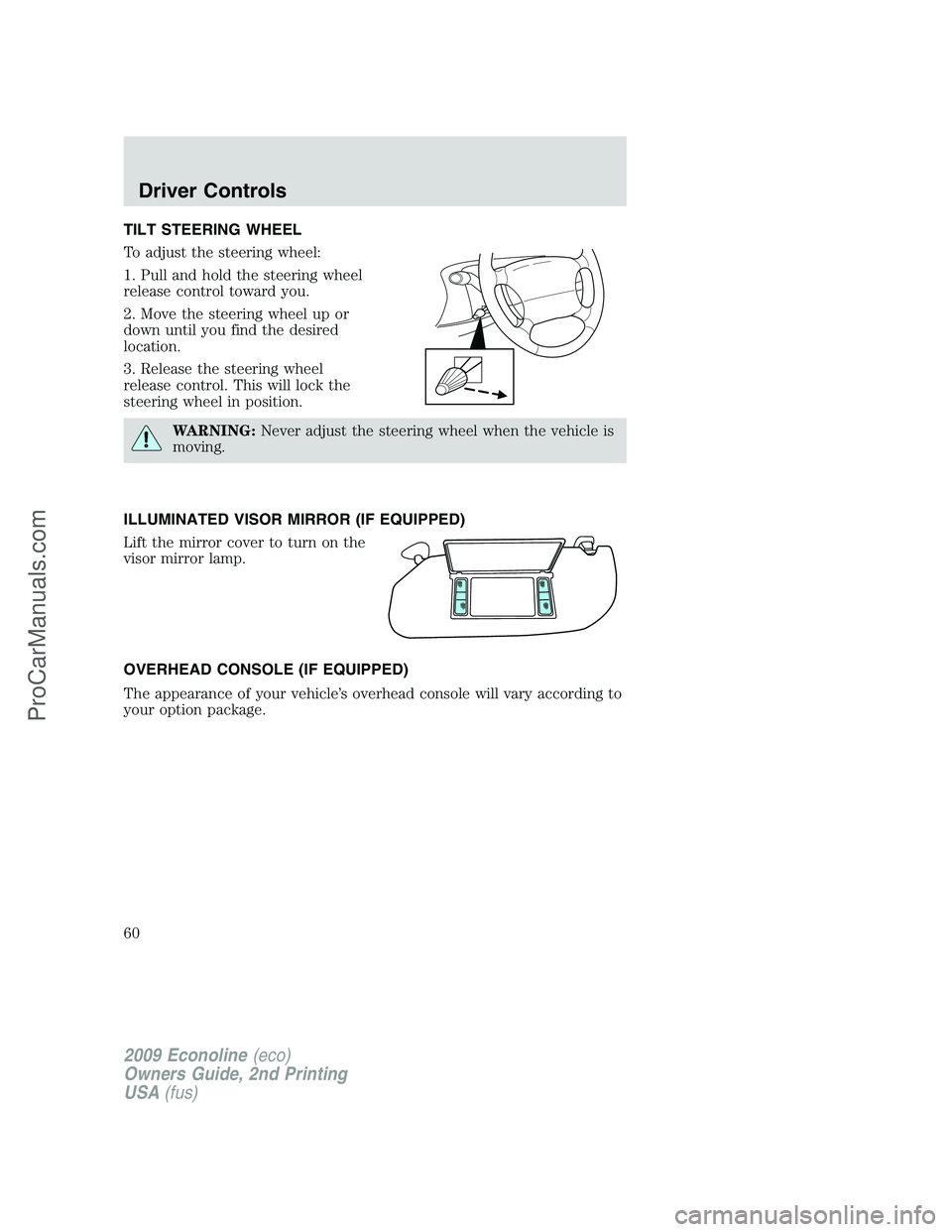 Driver Controls

TILT STEERING WHEEL

To adjust the steering wheel:

1. Pull and hold the steering wheel release control toward you.

2. Move the steering wheel up or down until you find the desired location.

3. Release the steering wheel release control. This will lock the steering wheel in position.

WARNING: Never adjust the steering wheel when the vehicle is moving.

ILLUMINATED VISOR MIRROR (IF EQUIPPED)

Lift the mirror cover to turn on the visor mirror lamp.

OVERHEAD CONSOLE (IF EQUIPPED)

The appearance of your vehicle's overhead console will vary according to your option package.

60

2009 Econoline (eco)
Owners Guide, 2nd Printing
USA (fus)

ProCarManuals.com

carmanualsonline.info